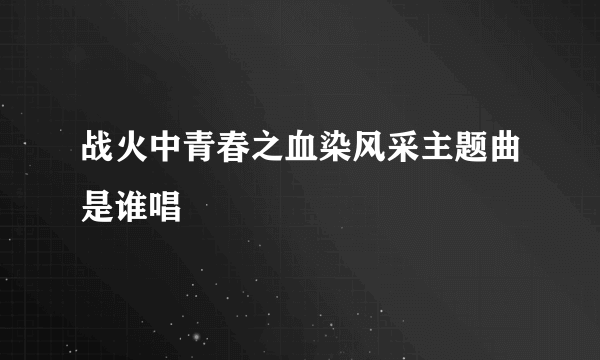 战火中青春之血染风采主题曲是谁唱